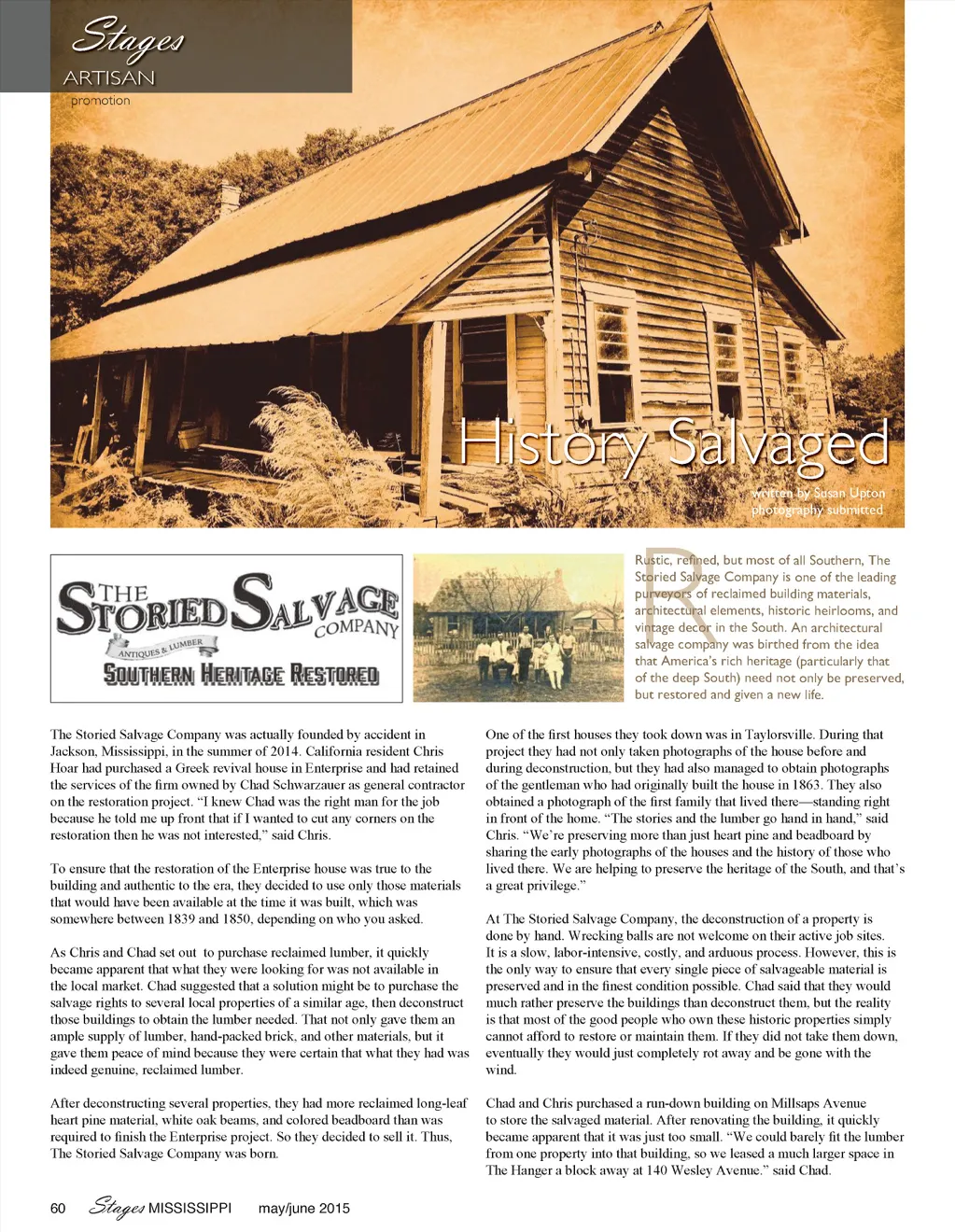 Stages
ARTISAN
promotion

History Salvaged

written by Susan Upton
photography submitted

THE STORIED SALVAGE COMPANY
ANTIQUES & LUMBER
SOUTHERN HERITAGE RESTORED

Rustic, refined, but most of all Southern, The Storied Salvage Company is one of the leading purveyors of reclaimed building materials, architectural elements, historic heirlooms, and vintage decor in the South. An architectural salvage company was birthed from the idea that America's rich heritage (particularly that of the deep South) need not only be preserved, but restored and given a new life.

The Storied Salvage Company was actually founded by accident in Jackson, Mississippi, in the summer of 2014. California resident Chris Hoar had purchased a Greek revival house in Enterprise and had retained the services of the firm owned by Chad Schwarzauer as general contractor on the restoration project. "I knew Chad was the right man for the job because he told me up front that if I wanted to cut any corners on the restoration then he was not interested," said Chris.

To ensure that the restoration of the Enterprise house was true to the building and authentic to the era, they decided to use only those materials that would have been available at the time it was built, which was somewhere between 1839 and 1850, depending on who you asked.

As Chris and Chad set out to purchase reclaimed lumber, it quickly became apparent that what they were looking for was not available in the local market. Chad suggested that a solution might be to purchase the salvage rights to several local properties of a similar age, then deconstruct those buildings to obtain the lumber needed. That not only gave them an ample supply of lumber, hand-packed brick, and other materials, but it gave them peace of mind because they were certain that what they had was indeed genuine, reclaimed lumber.

After deconstructing several properties, they had more reclaimed long-leaf heart pine material, white oak beams, and colored beadboard than was required to finish the Enterprise project. So they decided to sell it. Thus, The Storied Salvage Company was born.

One of the first houses they took down was in Taylorsville. During that project they had not only taken photographs of the house before and during deconstruction, but they had also managed to obtain photographs of the gentleman who had originally built the house in 1863. They also obtained a photograph of the first family that lived there—standing right in front of the home. "The stories and the lumber go hand in hand," said Chris. "We're preserving more than just heart pine and beadboard by sharing the early photographs of the houses and the history of those who lived there. We are helping to preserve the heritage of the South, and that's a great privilege."

At The Storied Salvage Company, the deconstruction of a property is done by hand. Wrecking balls are not welcome on their active job sites. It is a slow, labor-intensive, costly, and arduous process. However, this is the only way to ensure that every single piece of salvageable material is preserved and in the finest condition possible. Chad said that they would much rather preserve the buildings than deconstruct them, but the reality is that most of the good people who own these historic properties simply cannot afford to restore or maintain them. If they did not take them down, eventually they would just completely rot away and be gone with the wind.

Chad and Chris purchased a run-down building on Millsaps Avenue to store the salvaged material. After renovating the building, it quickly became apparent that it was just too small. "We could barely fit the lumber from one property into that building, so we leased a much larger space in The Hanger a block away at 140 Wesley Avenue." said Chad.

60 Stages MISSISSIPPI may/june 2015